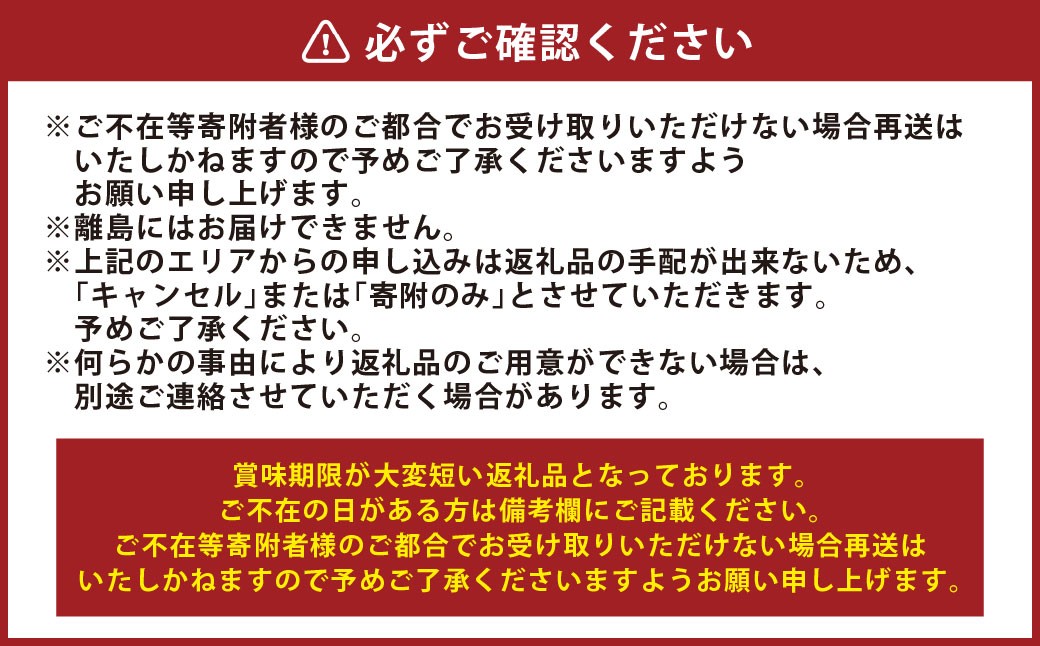 必ずご確認ください

※ご不在等寄附者様のご都合でお受け取りいただけない場合再送はいたしかねますので予めご了承くださいますようお願い申し上げます。
※離島にはお届けできません。
※上記のエリアからの申し込みは返礼品の手配が出来ないため、「キャンセル」または「寄附のみ」とさせていただきます。予めご了承ください。
※何らかの事由により返礼品のご用意ができない場合は、別途ご連絡させていただく場合があります。

賞味期限が大変短い返礼品となっております。
ご不在の日がある方は備考欄にご記載ください。
ご不在等寄附者様のご都合でお受け取りいただけない場合再送はいたしかねますので予めご了承くださいますようお願い申し上げます。